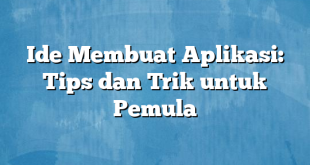 Ide Membuat Aplikasi: Tips dan Trik untuk Pemula